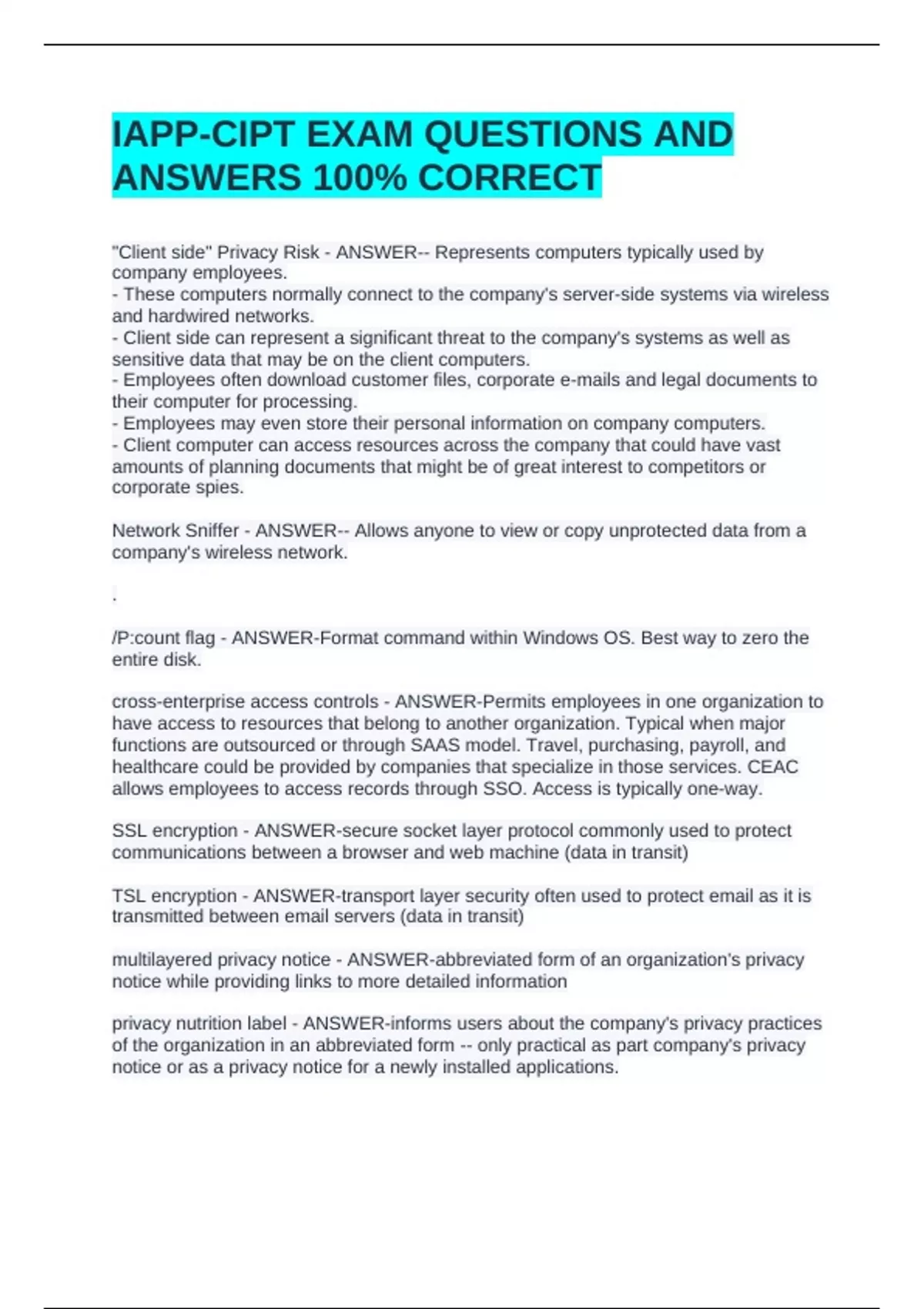 IAPP-CIPT EXAM QUESTIONS AND ANSWERS 100% CORRECT

"Client side" Privacy Risk - ANSWER-- Represents computers typically used by company employees.
- These computers normally connect to the company's server-side systems via wireless and hardwired networks.
- Client side can represent a significant threat to the company's systems as well as sensitive data that may be on the client computers.
- Employees often download customer files, corporate e-mails and legal documents to their computer for processing.
- Employees may even store their personal information on company computers.
- Client computer can access resources across the company that could have vast amounts of planning documents that might be of great interest to competitors or corporate spies.

Network Sniffer - ANSWER-- Allows anyone to view or copy unprotected data from a company's wireless network.

.

/P:count flag - ANSWER-Format command within Windows OS. Best way to zero the entire disk.

cross-enterprise access controls - ANSWER-Permits employees in one organization to have access to resources that belong to another organization. Typical when major functions are outsourced or through SAAS model. Travel, purchasing, payroll, and healthcare could be provided by companies that specialize in those services. CEAC allows employees to access records through SSO. Access is typically one-way.

SSL encryption - ANSWER-secure socket layer protocol commonly used to protect communications between a browser and web machine (data in transit)

TSL encryption - ANSWER-transport layer security often used to protect email as it is transmitted between email servers (data in transit)

multilayered privacy notice - ANSWER-abbreviated form of an organization's privacy notice while providing links to more detailed information

privacy nutrition label - ANSWER-informs users about the company's privacy practices of the organization in an abbreviated form -- only practical as part company's privacy notice or as a privacy notice for a newly installed applications.